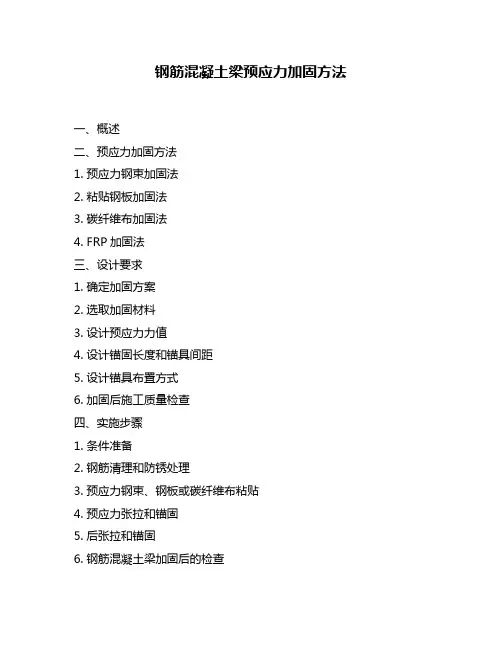 钢筋混凝土梁预应力加固方法

一、概述

二、预应力加固方法

1. 预应力钢束加固法

2. 粘贴钢板加固法

3. 碳纤维布加固法

4. FRP 加固法

三、设计要求

1. 确定加固方案

2. 选取加固材料

3. 设计预应力力值

4. 设计锚固长度和锚具间距

5. 设计锚具布置方式

6. 加固后施工质量检查

四、实施步骤

1. 条件准备

2. 钢筋清理和防锈处理

3. 预应力钢束、钢板或碳纤维布粘贴

4. 预应力张拉和锚固

5. 后张拉和锚固

6. 钢筋混凝土梁加固后的检查